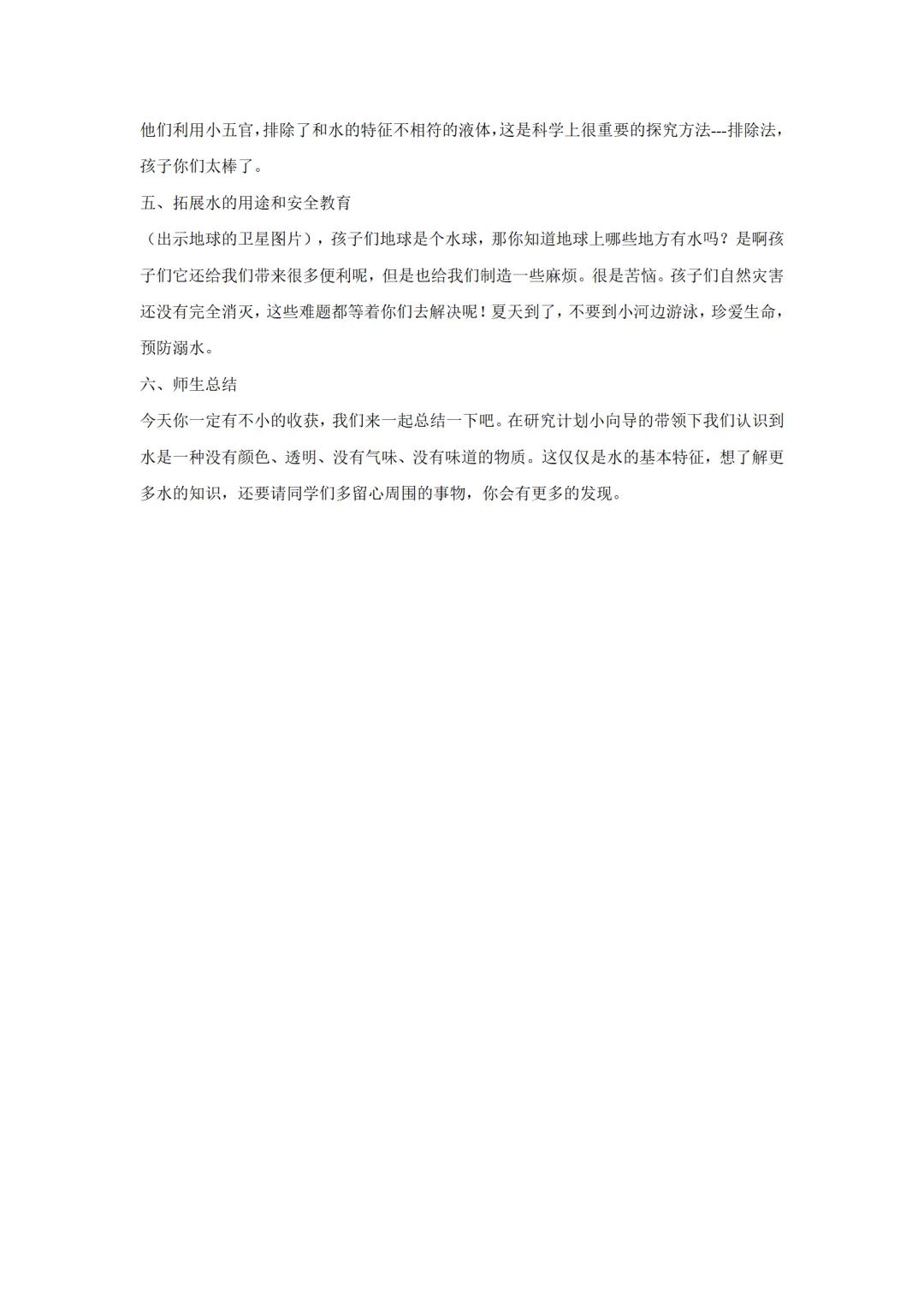 他们利用小五官,排除了和水的特征不相符的液体,这是科学上很重要的探究方法---排除法,孩子你们太棒了。

五、拓展水的用途和安全教育

（出示地球的卫星图片），孩子们地球是个水球，那你知道地球上哪些地方有水吗？是啊孩子们它还给我们带来很多便利呢，但是也给我们制造一些麻烦。很是苦恼。孩子们自然灾害还没有完全消灭，这些难题都等着你们去解决呢！夏天到了，不要到小河边游泳，珍爱生命，预防溺水。

六、师生总结

今天你一定有不小的收获，我们来一起总结一下吧。在研究计划小向导的带领下我们认识到水是一种没有颜色、透明、没有气味、没有味道的物质。这仅仅是水的基本特征，想了解更多水的知识，还要请同学们多留心周围的事物，你会有更多的发现。